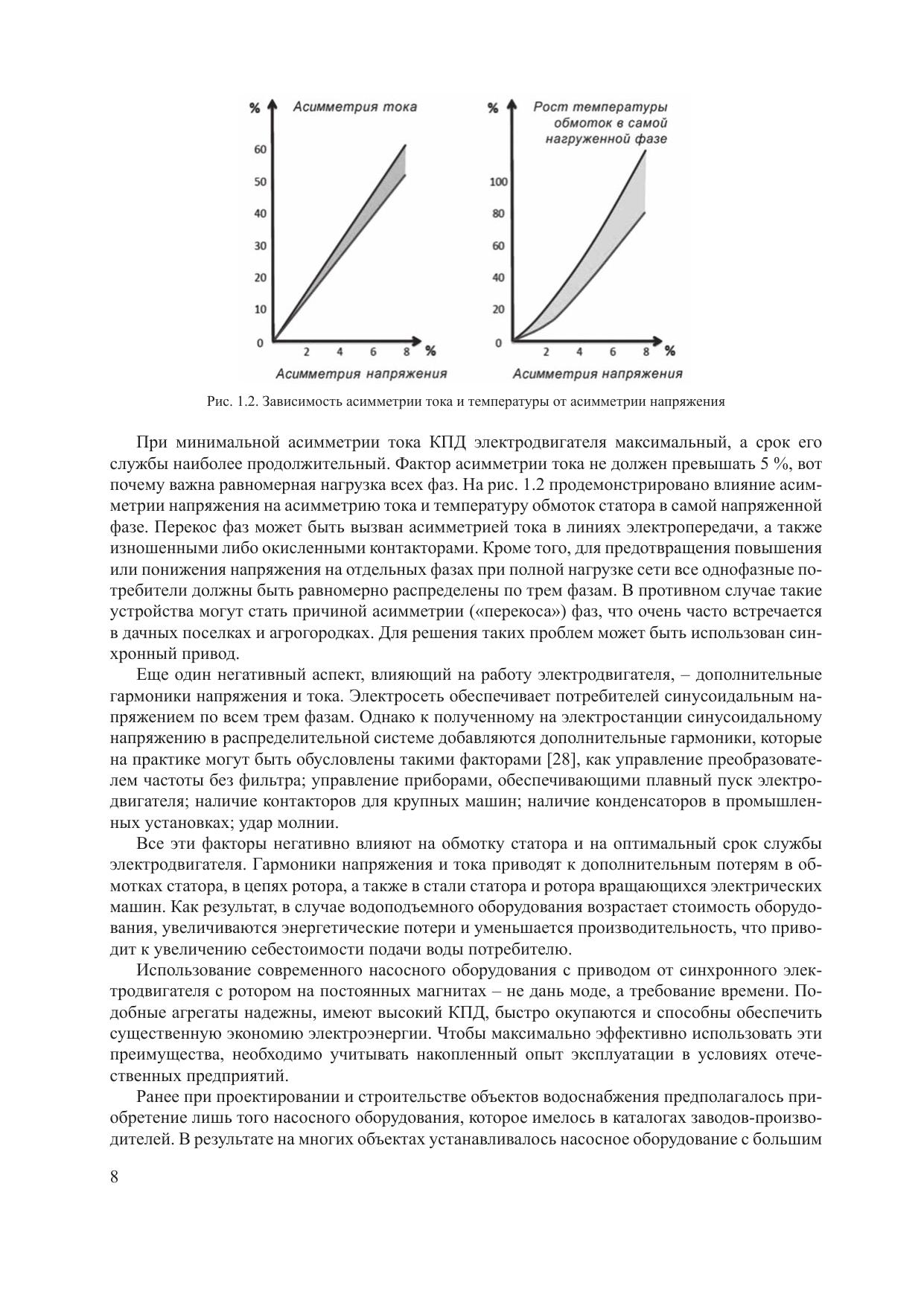 %
Асимметрия тока
60
50
40
30
20
10
0
2 4 6 8 %
Асимметрия напряжения

%
Рост температуры обмоток в самой нагруженной фазе
100
80
60
40
20
0
2 4 6 8 %
Асимметрия напряжения

Рис. 1.2. Зависимость асимметрии тока и температуры от асимметрии напряжения

При минимальной асимметрии тока КПД электродвигателя максимальный, а срок его службы наиболее продолжительный. Фактор асимметрии тока не должен превышать 5 %, вот почему важна равномерная нагрузка всех фаз. На рис. 1.2 продемонстрировано влияние асимметрии напряжения на асимметрию тока и температуру обмоток статора в самой напряженной фазе. Перекос фаз может быть вызван асимметрией тока в линиях электропередачи, а также изношенными либо окисленными контакторами. Кроме того, для предотвращения повышения или понижения напряжения на отдельных фазах при полной нагрузке сети все однофазные потребители должны быть равномерно распределены по трем фазам. В противном случае такие устройства могут стать причиной асимметрии («перекоса») фаз, что очень часто встречается в дачных поселках и агрогородках. Для решения таких проблем может быть использован синхронный привод.

Еще один негативный аспект, влияющий на работу электродвигателя, – дополнительные гармоники напряжения и тока. Электросеть обеспечивает потребителей синусоидальным напряжением по всем трем фазам. Однако к полученному на электростанции синусоидальному напряжению в распределительной системе добавляются дополнительные гармоники, которые на практике могут быть обусловлены такими факторами [28], как управление преобразователем частоты без фильтра; управление приборами, обеспечивающими плавный пуск электродвигателя; наличие контакторов для крупных машин; наличие конденсаторов в промышленных установках; удар молнии.

Все эти факторы негативно влияют на обмотку статора и на оптимальный срок службы электродвигателя. Гармоники напряжения и тока приводят к дополнительным потерям в обмотках статора, в цепях ротора, а также в стали статора и ротора вращающихся электрических машин. Как результат, в случае водоподъемного оборудования возрастает стоимость оборудования, увеличиваются энергетические потери и уменьшается производительность, что приводит к увеличению себестоимости подачи воды потребителю.

Использование современного насосного оборудования с приводом от синхронного электродвигателя с ротором на постоянных магнитах – не дань моде, а требование времени. Подобные агрегаты надежны, имеют высокий КПД, быстро окупаются и способны обеспечить существенную экономию электроэнергии. Чтобы максимально эффективно использовать эти преимущества, необходимо учитывать накопленный опыт эксплуатации в условиях отечественных предприятий.

Ранее при проектировании и строительстве объектов водоснабжения предполагалось приобретение лишь того насосного оборудования, которое имелось в каталогах заводов-производителей. В результате на многих объектах устанавливалось насосное оборудование с большим

8